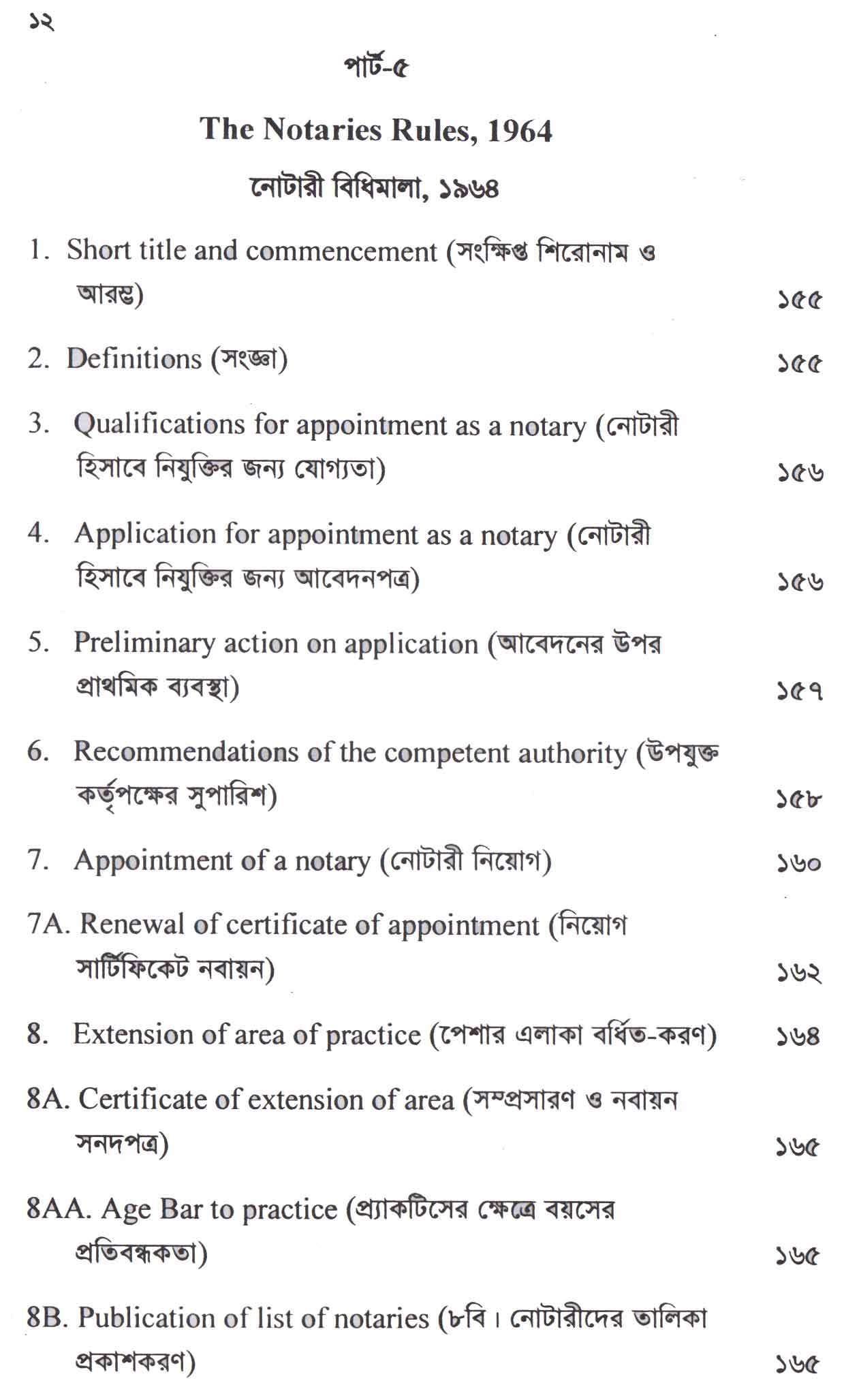 ১২

পার্ট-৫

The Notaries Rules, 1964

নোটারী বিধিমালা, ১৯৬৪

1. Short title and commencement (সংক্ষিপ্ত শিরোনাম ও আরম্ভ) ১৫৫

2. Definitions (সংজ্ঞা) ১৫৫

3. Qualifications for appointment as a notary (নোটারী হিসাবে নিযুক্তির জন্য যোগ্যতা) ১৫৬

4. Application for appointment as a notary (নোটারী হিসাবে নিযুক্তির জন্য আবেদনপত্র) ১৫৬

5. Preliminary action on application (আবেদনের উপর প্রাথমিক ব্যবস্থা) ১৫৭

6. Recommendations of the competent authority (উপযুক্ত কর্তৃপক্ষের সুপারিশ) ১৫৮

7. Appointment of a notary (নোটারী নিয়োগ) ১৬০

7A. Renewal of certificate of appointment (নিয়োগ সার্টিফিকেট নবায়ন) ১৬২

8. Extension of area of practice (পেশার এলাকা বর্ধিত-করণ) ১৬৪

8A. Certificate of extension of area (সম্প্রসারণ ও নবায়ন সনদপত্র) ১৬৫

8AA. Age Bar to practice (প্র্যাকটিসের ক্ষেত্রে বয়সের প্রতিবন্ধকতা) ১৬৫

8B. Publication of list of notaries (৮বি। নোটারীদের তালিকা প্রকাশকরণ) ১৬৫